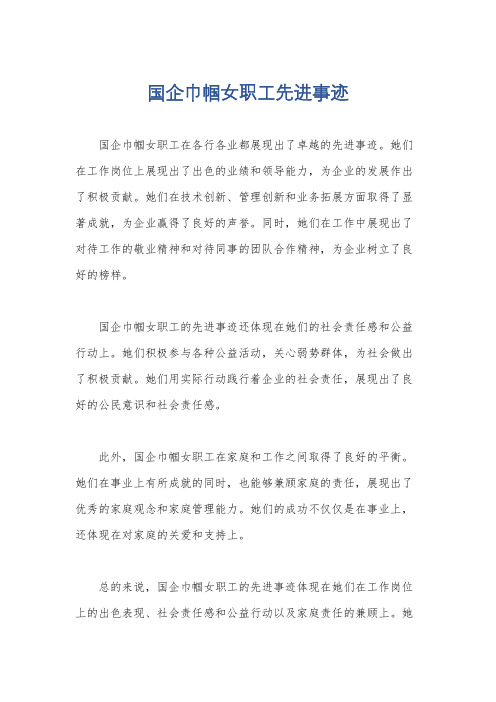 国企巾帼女职工先进事迹

国企巾帼女职工在各行各业都展现出了卓越的先进事迹。她们在工作岗位上展现出了出色的业绩和领导能力，为企业的发展作出了积极贡献。她们在技术创新、管理创新和业务拓展方面取得了显著成就，为企业赢得了良好的声誉。同时，她们在工作中展现出了对待工作的敬业精神和对待同事的团队合作精神，为企业树立了良好的榜样。

国企巾帼女职工的先进事迹还体现在她们的社会责任感和公益行动上。她们积极参与各种公益活动，关心弱势群体，为社会做出了积极贡献。她们用实际行动践行着企业的社会责任，展现出了良好的公民意识和社会责任感。

此外，国企巾帼女职工在家庭和工作之间取得了良好的平衡。她们在事业上有所成就的同时，也能够兼顾家庭的责任，展现出了优秀的家庭观念和家庭管理能力。她们的成功不仅仅是在事业上，还体现在对家庭的关爱和支持上。

总的来说，国企巾帼女职工的先进事迹体现在她们在工作岗位上的出色表现、社会责任感和公益行动以及家庭责任的兼顾上。她